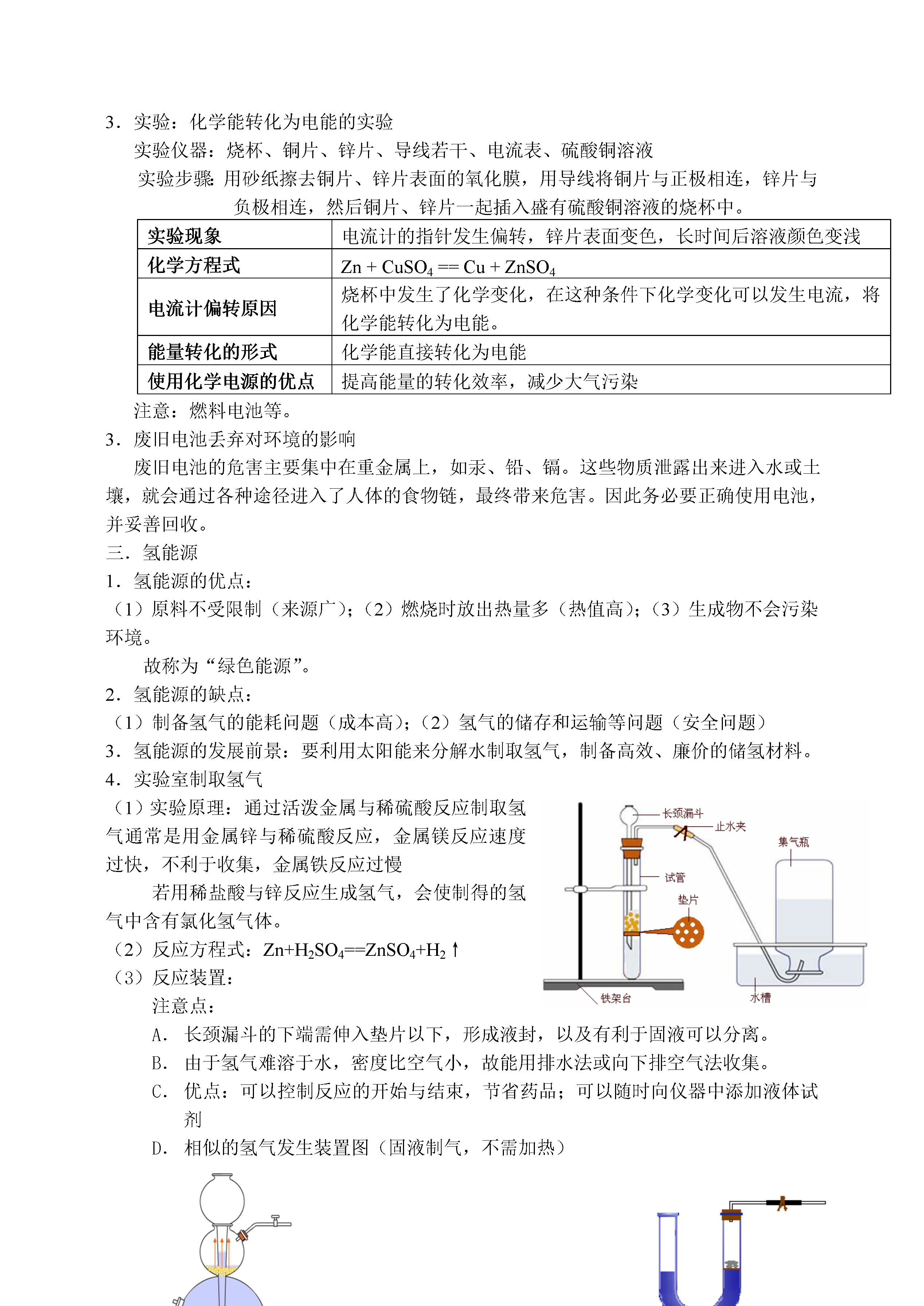 3．实验：化学能转化为电能的实验

实验仪器：烧杯、铜片、锌片、导线若干、电流表、硫酸铜溶液

实验步骤：用砂纸擦去铜片、锌片表面的氧化膜，用导线将铜片与正极相连，锌片与负极相连，然后铜片、锌片一起插入盛有硫酸铜溶液的烧杯中。

| 实验现象 | 电流计的指针发生偏转，锌片表面变色，长时间后溶液颜色变浅 |
|---|---|
| 化学方程式 | $Zn + CuSO_4 == Cu + ZnSO_4$ |
| 电流计偏转原因 | 烧杯中发生了化学变化，在这种条件下化学变化可以发生电流，将化学能转化为电能。 |
| 能量转化的形式 | 化学能直接转化为电能 |
| 使用化学电源的优点 | 提高能量的转化效率，减少大气污染 |

注意：燃料电池等。

3．废旧电池丢弃对环境的影响

废旧电池的危害主要集中在重金属上，如汞、铅、镉。这些物质泄露出来进入水或土壤，就会通过各种途径进入了人体的食物链，最终带来危害。因此务必要正确使用电池，并妥善回收。

三．氢能源

1．氢能源的优点：

（1）原料不受限制（来源广）；（2）燃烧时放出热量多（热值高）；（3）生成物不会污染环境。

故称为“绿色能源”。

2．氢能源的缺点：

（1）制备氢气的能耗问题（成本高）；（2）氢气的储存和运输等问题（安全问题）

3．氢能源的发展前景：要利用太阳能来分解水制取氢气，制备高效、廉价的储氢材料。

4．实验室制取氢气

（1）实验原理：通过活泼金属与稀硫酸反应制取氢气通常是用金属锌与稀硫酸反应，金属镁反应速度过快，不利于收集，金属铁反应过慢

若用稀盐酸与锌反应生成氢气，会使制得的氢气中含有氯化氢气体。

（2）反应方程式：$Zn+H_2SO_4==ZnSO_4+H_2\uparrow$

（3）反应装置：

长颈漏斗
止水夹
集气瓶
试管
垫片
铁架台
水槽

注意点：

A．长颈漏斗的下端需伸入垫片以下，形成液封，以及有利于固液可以分离。

B．由于氢气难溶于水，密度比空气小，故能用排水法或向下排空气法收集。

C．优点：可以控制反应的开始与结束，节省药品；可以随时向仪器中添加液体试剂

D．相似的氢气发生装置图（固液制气，不需加热）